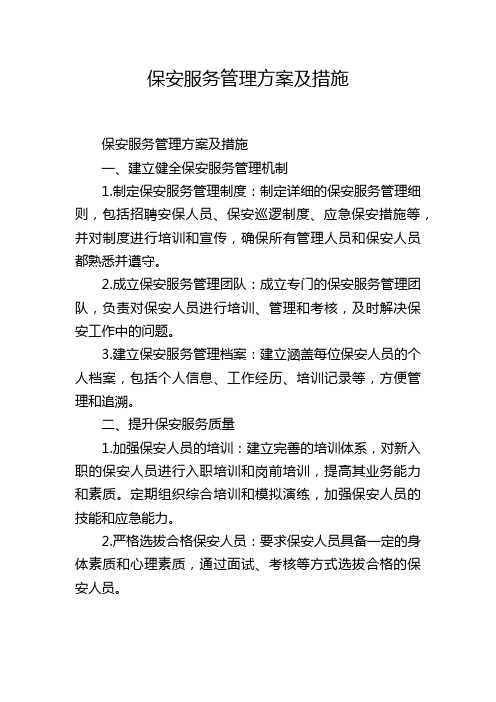 保安服务管理方案及措施

保安服务管理方案及措施

一、建立健全保安服务管理机制

1.制定保安服务管理制度：制定详细的保安服务管理细则，包括招聘安保人员、保安巡逻制度、应急保安措施等，并对制度进行培训和宣传，确保所有管理人员和保安人员都熟悉并遵守。

2.成立保安服务管理团队：成立专门的保安服务管理团队，负责对保安人员进行培训、管理和考核，及时解决保安工作中的问题。

3.建立保安服务管理档案：建立涵盖每位保安人员的个人档案，包括个人信息、工作经历、培训记录等，方便管理和追溯。

二、提升保安服务质量

1.加强保安人员的培训：建立完善的培训体系，对新入职的保安人员进行入职培训和岗前培训，提高其业务能力和素质。定期组织综合培训和模拟演练，加强保安人员的技能和应急能力。

2.严格选拔合格保安人员：要求保安人员具备一定的身体素质和心理素质，通过面试、考核等方式选拔合格的保安人员。